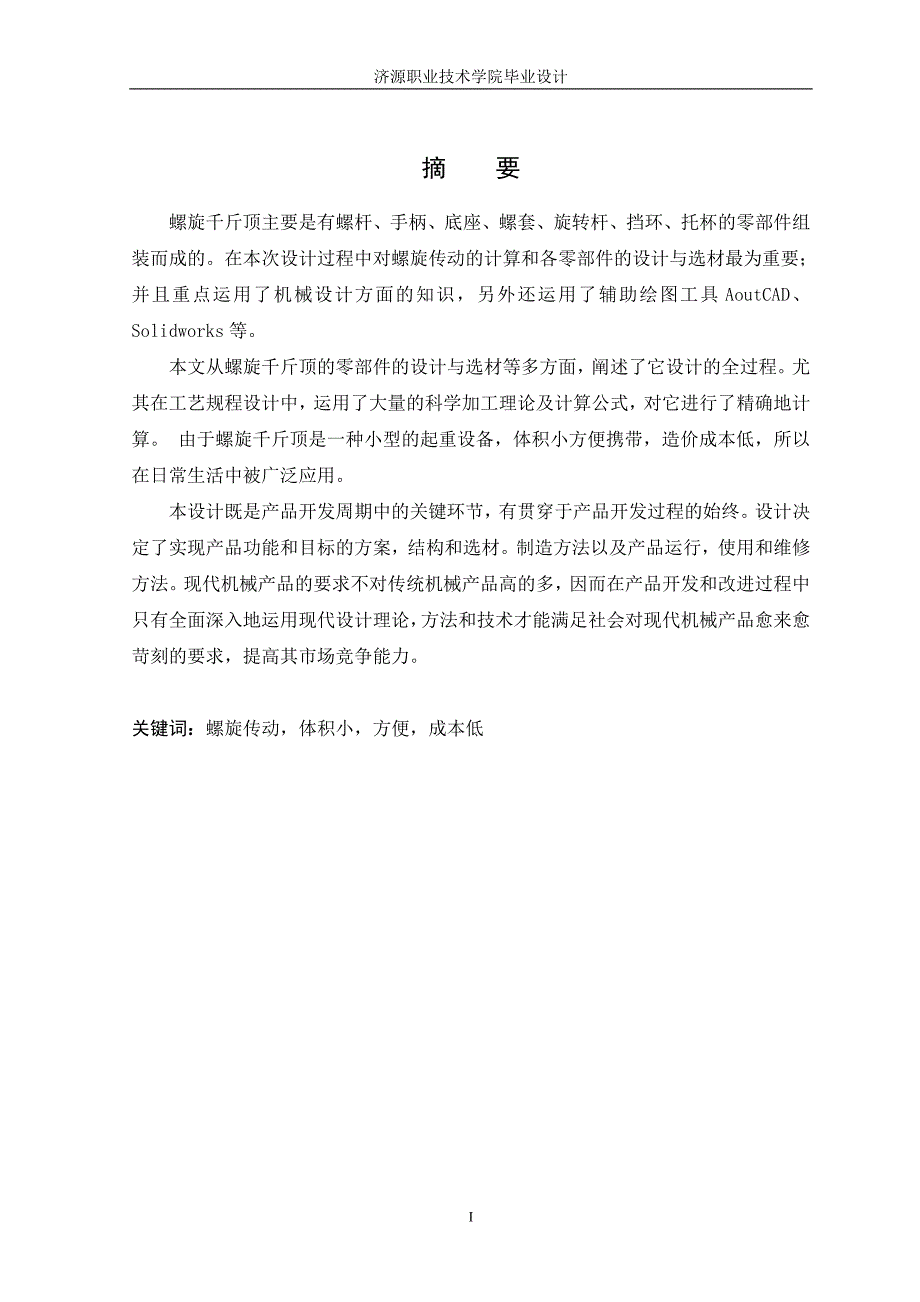 济源职业技术学院毕业设计

摘　要

螺旋千斤顶主要是有螺杆、手柄、底座、螺套、旋转杆、挡环、托杯的零部件组装而成的。在本次设计过程中对螺旋传动的计算和各零部件的设计与选材最为重要；并且重点运用了机械设计方面的知识，另外还运用了辅助绘图工具 AoutCAD、Solidworks 等。

本文从螺旋千斤顶的零部件的设计与选材等多方面，阐述了它设计的全过程。尤其在工艺规程设计中，运用了大量的科学加工理论及计算公式，对它进行了精确地计算。 由于螺旋千斤顶是一种小型的起重设备，体积小方便携带，造价成本低，所以在日常生活中被广泛应用。

本设计既是产品开发周期中的关键环节，有贯穿于产品开发过程的始终。设计决定了实现产品功能和目标的方案，结构和选材。制造方法以及产品运行，使用和维修方法。现代机械产品的要求不对传统机械产品高的多，因而在产品开发和改进过程中只有全面深入地运用现代设计理论，方法和技术才能满足社会对现代机械产品愈来愈苛刻的要求，提高其市场竞争能力。

关键词：螺旋传动，体积小，方便，成本低

I